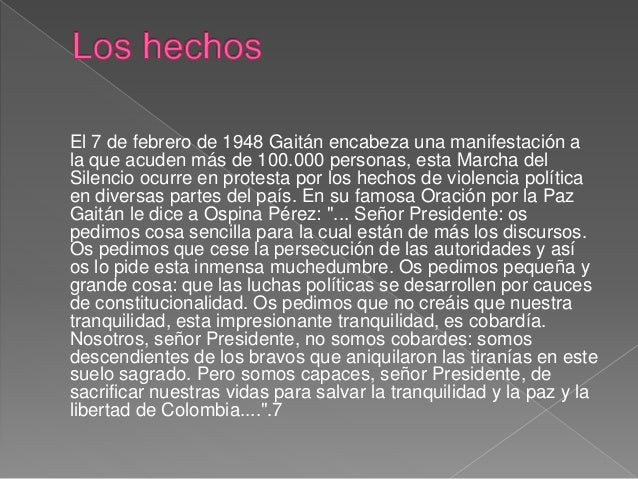 Los hechos

El 7 de febrero de 1948 Gaitán encabeza una manifestación a la que acuden más de 100.000 personas, esta Marcha del Silencio ocurre en protesta por los hechos de violencia política en diversas partes del país. En su famosa Oración por la Paz Gaitán le dice a Ospina Pérez: "... Señor Presidente: os pedimos cosa sencilla para la cual están de más los discursos. Os pedimos que cese la persecución de las autoridades y así os lo pide esta inmensa muchedumbre. Os pedimos pequeña y grande cosa: que las luchas políticas se desarrollen por cauces de constitucionalidad. Os pedimos que no creáis que nuestra tranquilidad, esta impresionante tranquilidad, es cobardía. Nosotros, señor Presidente, no somos cobardes: somos descendientes de los bravos que aniquilaron las tiranías en este suelo sagrado. Pero somos capaces, señor Presidente, de sacrificar nuestras vidas para salvar la tranquilidad y la paz y la libertad de Colombia....".7